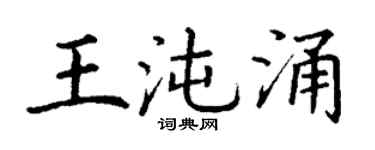 王沌涌
词典网